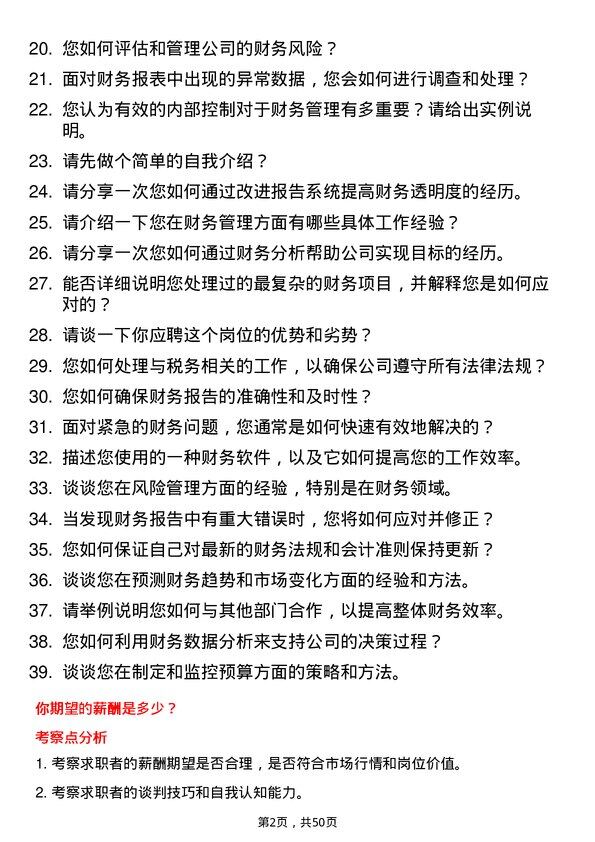 20. 您如何评估和管理公司的财务风险？

21. 面对财务报表中出现的异常数据，您会如何进行调查和处理？

22. 您认为有效的内部控制对于财务管理有多重要？请给出实例说明。

23. 请先做个简单的自我介绍？

24. 请分享一次您如何通过改进报告系统提高财务透明度的经历。

25. 请介绍一下您在财务管理方面有哪些具体工作经验？

26. 请分享一次您如何通过财务分析帮助公司实现目标的经历。

27. 能否详细说明您处理过的最复杂的财务项目，并解释您是如何应对的？

28. 请谈一下你应聘这个岗位的优势和劣势？

29. 您如何处理与税务相关的工作，以确保公司遵守所有法律法规？

30. 您如何确保财务报告的准确性和及时性？

31. 面对紧急的财务问题，您通常是如何快速有效地解决的？

32. 描述您使用的一种财务软件，以及它如何提高您的工作效率。

33. 谈谈您在风险管理方面的经验，特别是在财务领域。

34. 当发现财务报告中有重大错误时，您将如何应对并修正？

35. 您如何保证自己对最新的财务法规和会计准则保持更新？

36. 谈谈您在预测财务趋势和市场变化方面的经验和方法。

37. 请举例说明您如何与其他部门合作，以提高整体财务效率。

38. 您如何利用财务数据分析来支持公司的决策过程？

39. 谈谈您在制定和监控预算方面的策略和方法。

你期望的薪酬是多少？

考察点分析

1. 考察求职者的薪酬期望是否合理，是否符合市场行情和岗位价值。

2. 考察求职者的谈判技巧和自我认知能力。

第2页，共50页